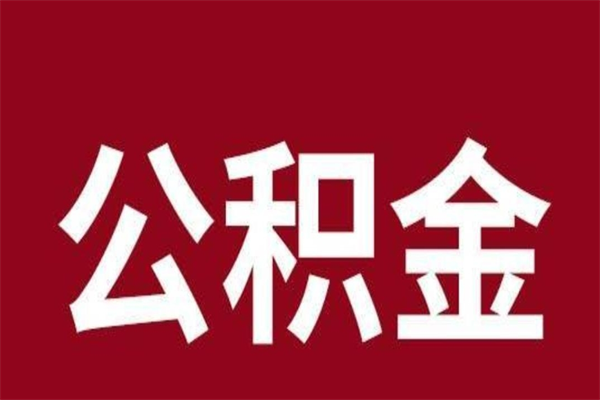 公积金